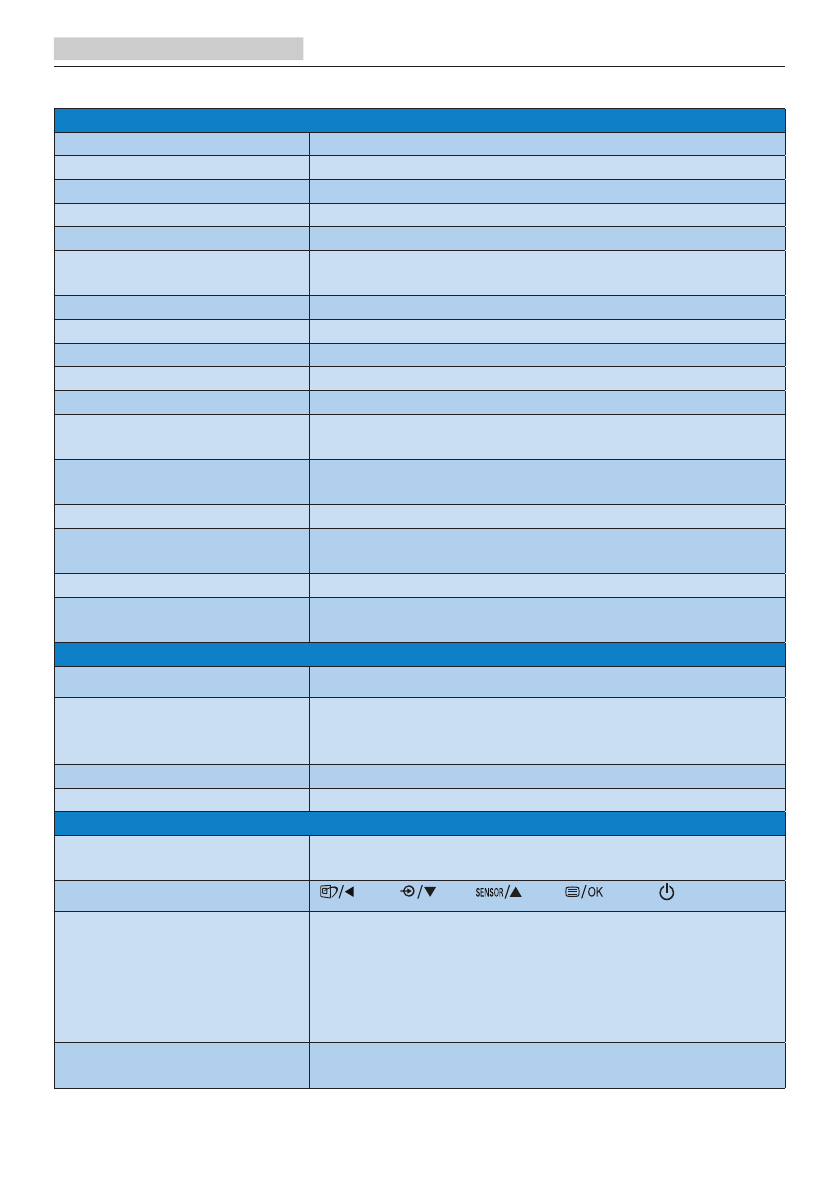 SENSOR/▲ /OK